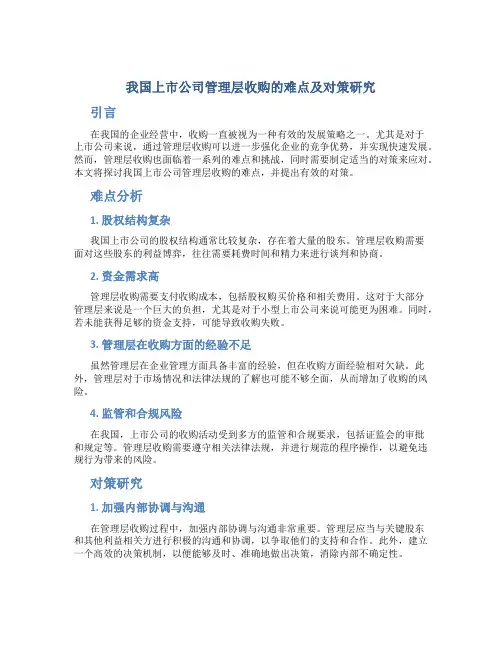 我国上市公司管理层收购的难点及对策研究

引言

在我国的企业经营中，收购一直被视为一种有效的发展策略之一。尤其是对于上市公司来说，通过管理层收购可以进一步强化企业的竞争优势，并实现快速发展。然而，管理层收购也面临着一系列的难点和挑战，同时需要制定适当的对策来应对。本文将探讨我国上市公司管理层收购的难点，并提出有效的对策。

难点分析

1. 股权结构复杂

我国上市公司的股权结构通常比较复杂，存在着大量的股东。管理层收购需要面对这些股东的利益博弈，往往需要耗费时间和精力来进行谈判和协商。

2. 资金需求高

管理层收购需要支付收购成本，包括股权购买价格和相关费用。这对于大部分管理层来说是一个巨大的负担，尤其是对于小型上市公司来说可能更为困难。同时，若未能获得足够的资金支持，可能导致收购失败。

3. 管理层在收购方面的经验不足

虽然管理层在企业管理方面具备丰富的经验，但在收购方面经验相对欠缺。此外，管理层对于市场情况和法律法规的了解也可能不够全面，从而增加了收购的风险。

4. 监管和合规风险

在我国，上市公司的收购活动受到多方的监管和合规要求，包括证监会的审批和规定等。管理层收购需要遵守相关法律法规，并进行规范的程序操作，以避免违规行为带来的风险。

对策研究

1. 加强内部协调与沟通

在管理层收购过程中，加强内部协调与沟通非常重要。管理层应当与关键股东和其他利益相关方进行积极的沟通和协调，以争取他们的支持和合作。此外，建立一个高效的决策机制，以便能够及时、准确地做出决策，消除内部不确定性。